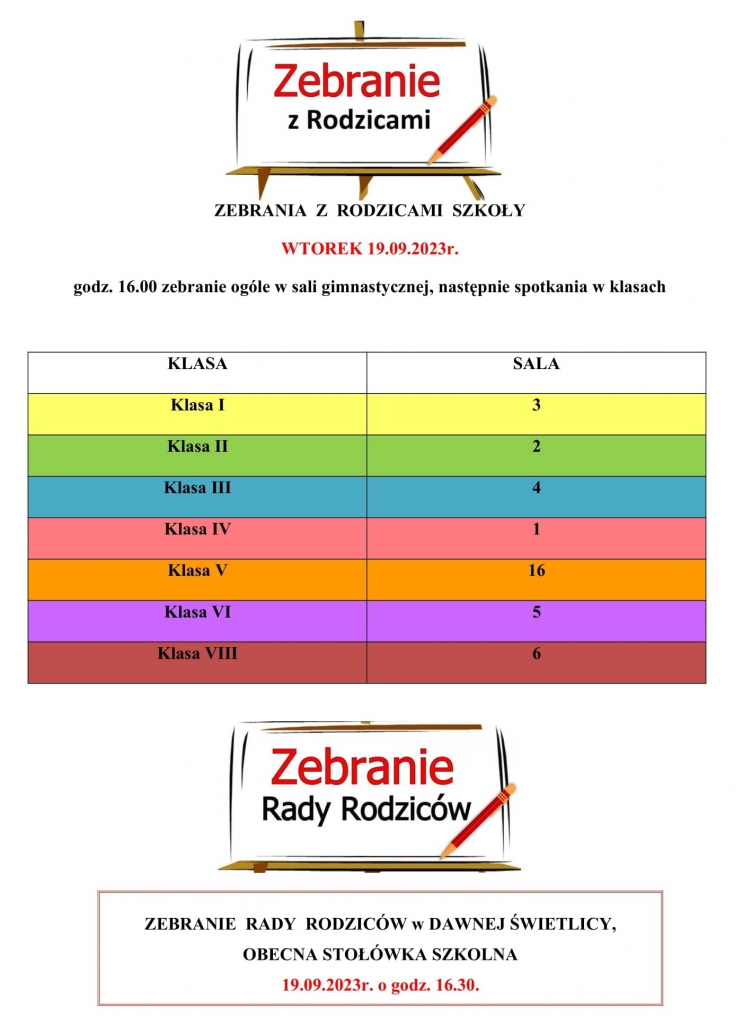 Zebranie
z Rodzicami

ZEBRANIA Z RODZICAMI SZKOŁY

WTOREK 19.09.2023r.

godz. 16.00 zebranie ogóle w sali gimnastycznej, następnie spotkania w klasach

| KLASA | SALA |
|---|---|
| Klasa I | 3 |
| Klasa II | 2 |
| Klasa III | 4 |
| Klasa IV | 1 |
| Klasa V | 16 |
| Klasa VI | 5 |
| Klasa VIII | 6 |

Zebranie
Rady Rodziców

ZEBRANIE RADY RODZICÓW w DAWNEJ ŚWIETLICY,
OBECNA STOŁÓWKA SZKOLNA
19.09.2023r. o godz. 16.30.